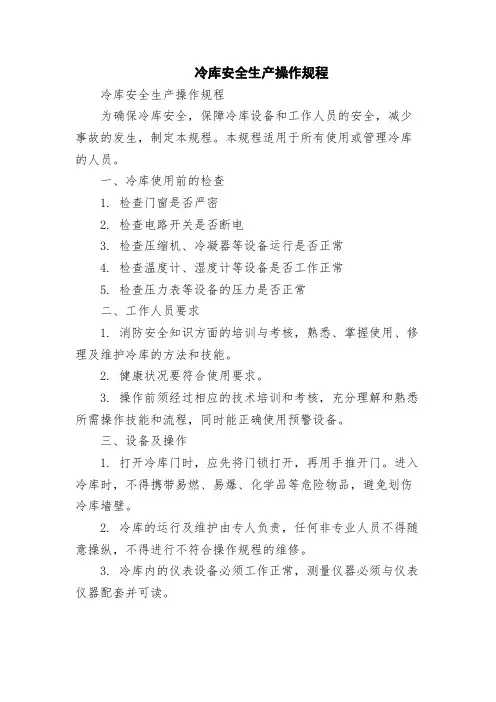 冷库安全生产操作规程

冷库安全生产操作规程

为确保冷库安全，保障冷库设备和工作人员的安全，减少事故的发生，制定本规程。本规程适用于所有使用或管理冷库的人员。

一、冷库使用前的检查

1. 检查门窗是否严密

2. 检查电路开关是否断电

3. 检查压缩机、冷凝器等设备运行是否正常

4. 检查温度计、湿度计等设备是否工作正常

5. 检查压力表等设备的压力是否正常

二、工作人员要求

1. 消防安全知识方面的培训与考核，熟悉、掌握使用、修理及维护冷库的方法和技能。

2. 健康状况要符合使用要求。

3. 操作前须经过相应的技术培训和考核，充分理解和熟悉所需操作技能和流程，同时能正确使用预警设备。

三、设备及操作

1. 打开冷库门时，应先将门锁打开，再用手推开门。进入冷库时，不得携带易燃、易爆、化学品等危险物品，避免划伤冷库墙壁。

2. 冷库的运行及维护由专人负责，任何非专业人员不得随意操纵，不得进行不符合操作规程的维修。

3. 冷库内的仪表设备必须工作正常，测量仪器必须与仪表仪器配套并可读。